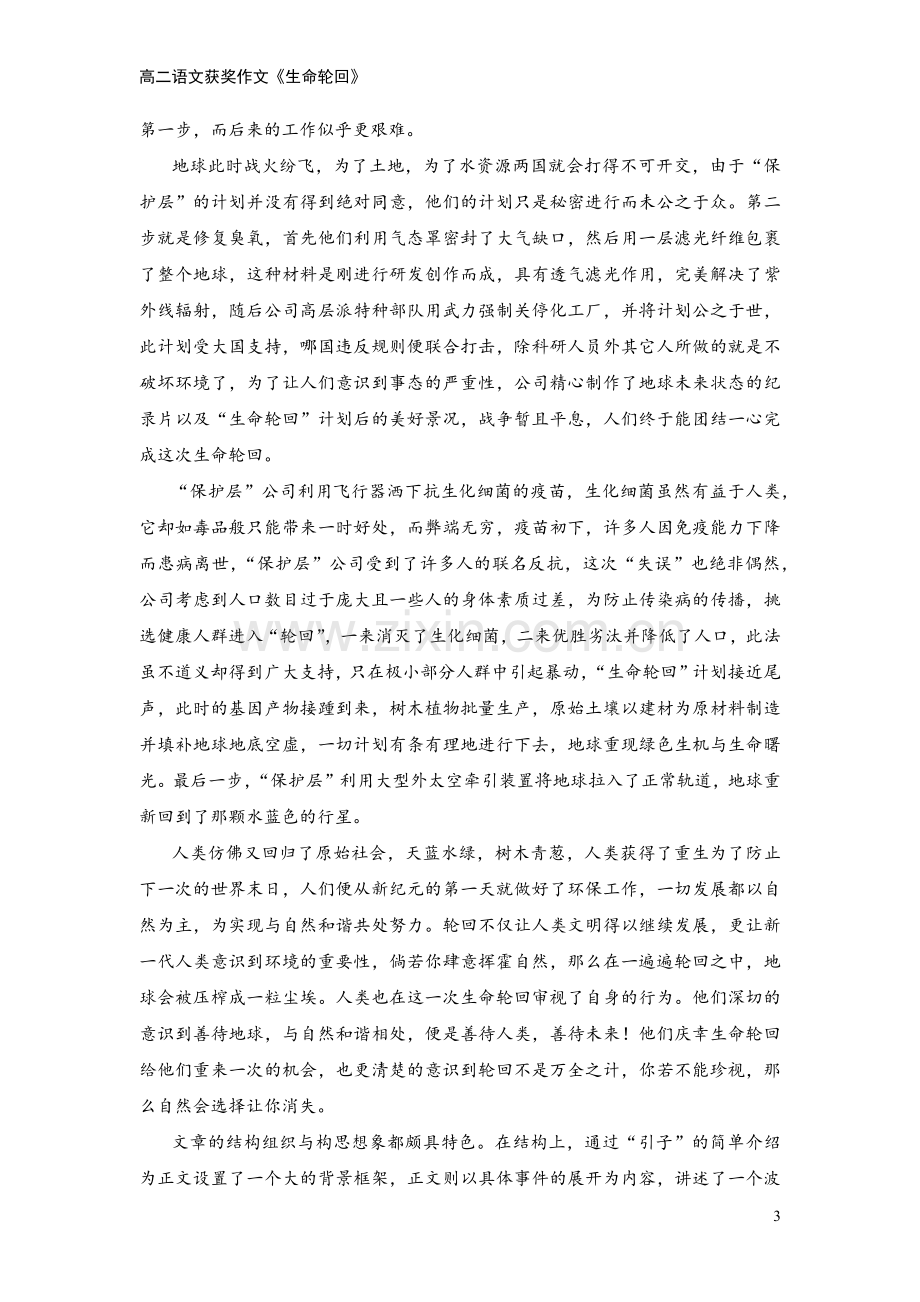 高二语文获奖作文《生命轮回》

第一步，而后来的工作似乎更艰难。

地球此时战火纷飞，为了土地，为了水资源两国就会打得不可开交，由于“保护层”的计划并没有得到绝对同意，他们的计划只是秘密进行而未公之于众。第二步就是修复臭氧，首先他们利用气态罩密封了大气缺口，然后用一层滤光纤维包裹了整个地球，这种材料是刚进行研发创作而成，具有透气滤光作用，完美解决了紫外线辐射，随后公司高层派特种部队用武力强制关停化工厂，并将计划公之于世，此计划受大国支持，哪国违反规则便联合打击，除科研人员外其它人所做的就是不破坏环境了，为了让人们意识到事态的严重性，公司精心制作了地球未来状态的纪录片以及“生命轮回”计划后的美好景况，战争暂且平息，人们终于能团结一心完成这次生命轮回。

“保护层”公司利用飞行器洒下抗生化细菌的疫苗，生化细菌虽然有益于人类，它却如毒品般只能带来一时好处，而弊端无穷，疫苗初下，许多人因免疫能力下降而患病离世，“保护层”公司受到了许多人的联名反抗，这次“失误”也绝非偶然，公司考虑到人口数目过于庞大且一些人的身体素质过差，为防止传染病的传播，挑选健康人群进入“轮回”，一来消灭了生化细菌，二来优胜劣汰并降低了人口，此法虽不道义却得到广大支持，只在极小部分人群中引起暴动，“生命轮回”计划接近尾声，此时的基因产物接踵到来，树木植物批量生产，原始土壤以建材为原材料制造并填补地球地底空虚，一切计划有条有理地进行下去，地球重现绿色生机与生命曙光。最后一步，“保护层”利用大型外太空牵引装置将地球拉入了正常轨道，地球重新回到了那颗水蓝色的行星。

人类仿佛又回归了原始社会，天蓝水绿，树木青葱，人类获得了重生为了防止下一次的世界末日，人们便从新纪元的第一天就做好了环保工作，一切发展都以自然为主，为实现与自然和谐共处努力。轮回不仅让人类文明得以继续发展，更让新一代人类意识到环境的重要性，倘若你肆意挥霍自然，那么在一遍遍轮回之中，地球会被压榨成一粒尘埃。人类也在这一次生命轮回审视了自身的行为。他们深切的意识到善待地球，与自然和谐相处，便是善待人类，善待未来！他们庆幸生命轮回给他们重来一次的机会，也更清楚的意识到轮回不是万全之计，你若不能珍视，那么自然会选择让你消失。

文章的结构组织与构思想象都颇具特色。在结构上，通过“引子”的简单介绍为正文设置了一个大的背景框架，正文则以具体事件的展开为内容，讲述了一个波

3

www.zixin.com.cn